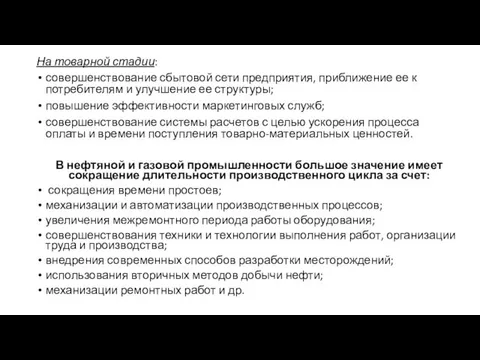 На товарной стадии:

• совершенствование сбытовой сети предприятия, приближение ее к потребителям и улучшение ее структуры;
• повышение эффективности маркетинговых служб;
• совершенствование системы расчетов с целью ускорения процесса оплаты и времени поступления товарно-материальных ценностей.

В нефтяной и газовой промышленности большое значение имеет сокращение длительности производственного цикла за счет:

• сокращения времени простоев;
• механизации и автоматизации производственных процессов;
• увеличения межремонтного периода работы оборудования;
• совершенствования техники и технологии выполнения работ, организации труда и производства;
• внедрения современных способов разработки месторождений;
• использования вторичных методов добычи нефти;
• механизации ремонтных работ и др.